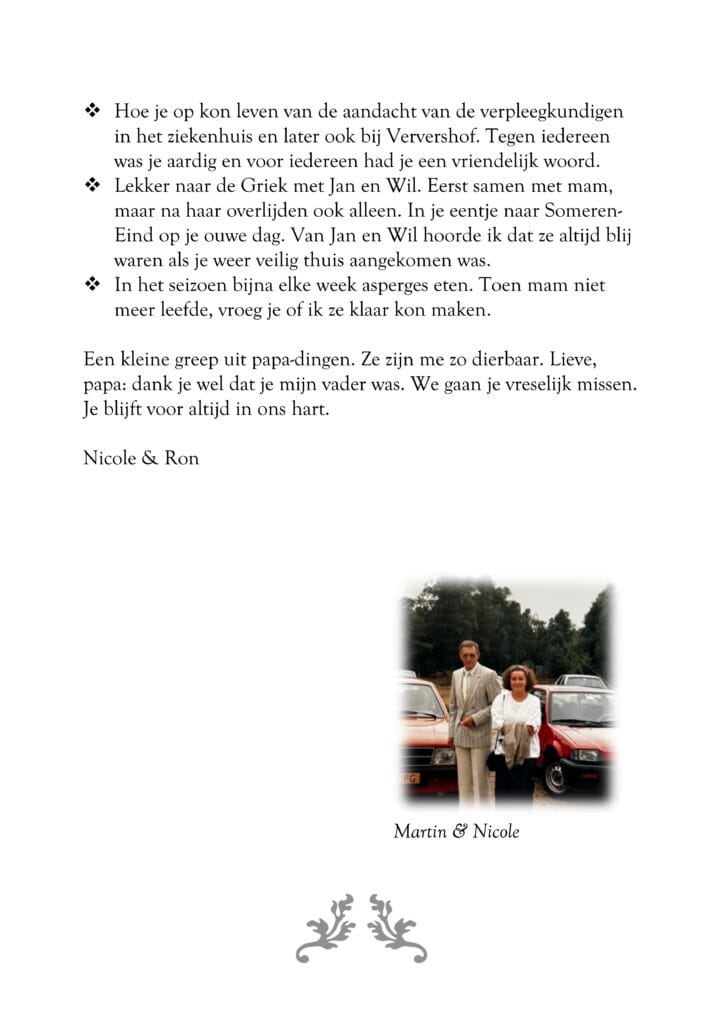 ❖ Hoe je op kon leven van de aandacht van de verpleegkundigen in het ziekenhuis en later ook bij Ververshof. Tegen iedereen was je aardig en voor iedereen had je een vriendelijk woord.
❖ Lekker naar de Griek met Jan en Wil. Eerst samen met mam, maar na haar overlijden ook alleen. In je eentje naar Someren-Eind op je ouwe dag. Van Jan en Wil hoorde ik dat ze altijd blij waren als je weer veilig thuis aangekomen was.
❖ In het seizoen bijna elke week asperges eten. Toen mam niet meer leefde, vroeg je of ik ze klaar kon maken.

Een kleine greep uit papa-dingen. Ze zijn me zo dierbaar. Lieve, papa: dank je wel dat je mijn vader was. We gaan je vreselijk missen. Je blijft voor altijd in ons hart.

Nicole & Ron

Martin & Nicole